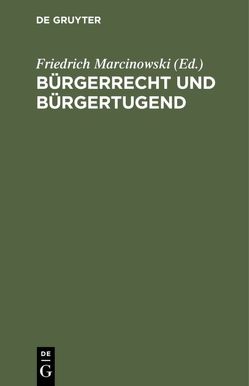 DE GRUYTER

Friedrich Marcinowski (Ed.)

BÜRGERRECHT UND BÜRGERTUGEND

DE G